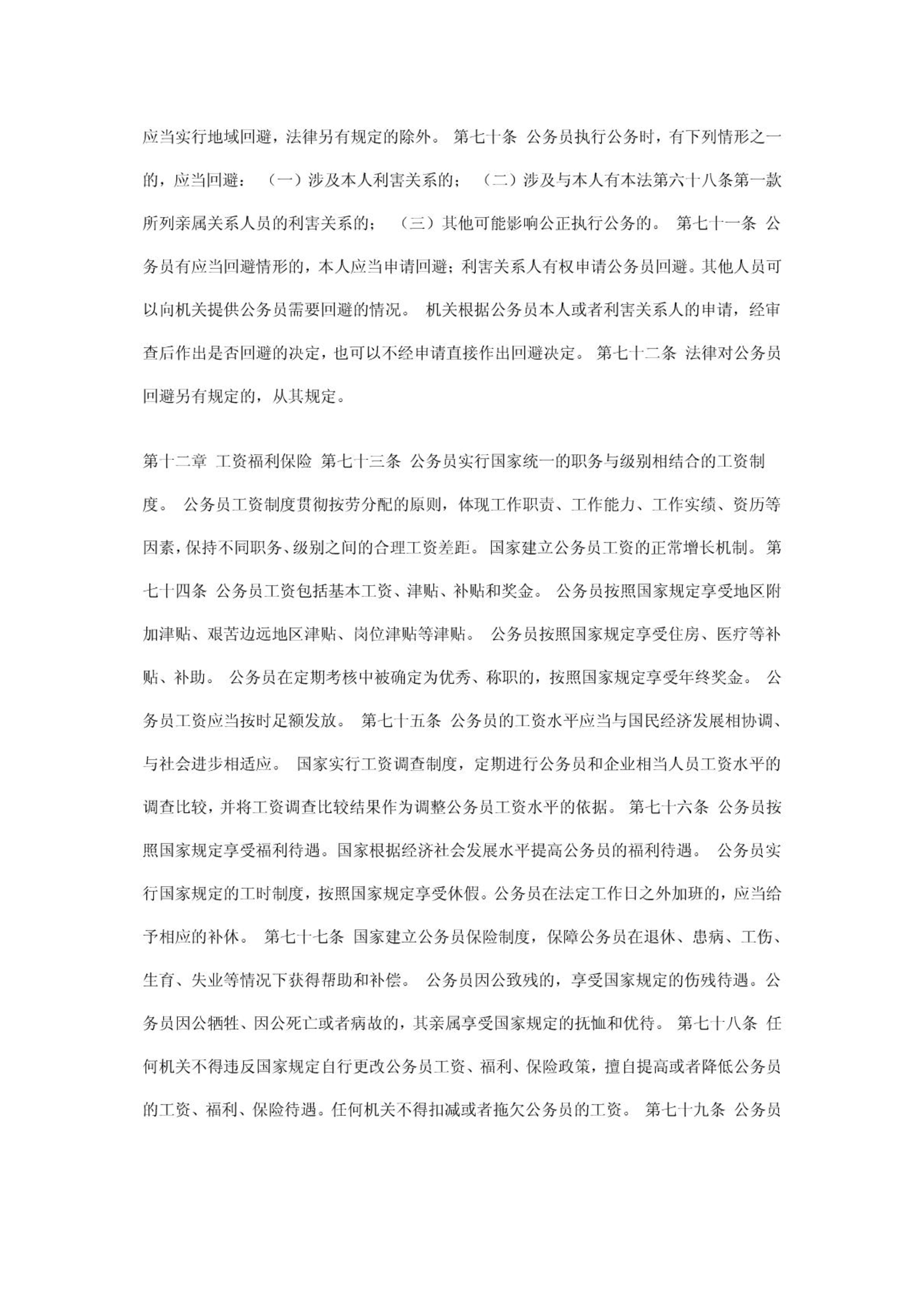 应当实行地域回避，法律另有规定的除外。 第七十条 公务员执行公务时，有下列情形之一的，应当回避： （一）涉及本人利害关系的； （二）涉及与本人有本法第六十八条第一款所列亲属关系人员的利害关系的； （三）其他可能影响公正执行公务的。 第七十一条 公务员有应当回避情形的，本人应当申请回避；利害关系人有权申请公务员回避。其他人员可以向机关提供公务员需要回避的情况。 机关根据公务员本人或者利害关系人的申请，经审查后作出是否回避的决定，也可以不经申请直接作出回避决定。 第七十二条 法律对公务员回避另有规定的，从其规定。

第十二章 工资福利保险 第七十三条 公务员实行国家统一的职务与级别相结合的工资制度。 公务员工资制度贯彻按劳分配的原则，体现工作职责、工作能力、工作实绩、资历等因素，保持不同职务、级别之间的合理工资差距。 国家建立公务员工资的正常增长机制。 第七十四条 公务员工资包括基本工资、津贴、补贴和奖金。 公务员按照国家规定享受地区附加津贴、艰苦边远地区津贴、岗位津贴等津贴。 公务员按照国家规定享受住房、医疗等补贴、补助。 公务员在定期考核中被确定为优秀、称职的，按照国家规定享受年终奖金。 公务员工资应当按时足额发放。 第七十五条 公务员的工资水平应当与国民经济发展相协调、与社会进步相适应。 国家实行工资调查制度，定期进行公务员和企业相当人员工资水平的调查比较，并将工资调查比较结果作为调整公务员工资水平的依据。 第七十六条 公务员按照国家规定享受福利待遇。国家根据经济社会发展水平提高公务员的福利待遇。 公务员实行国家规定的工时制度，按照国家规定享受休假。公务员在法定工作日之外加班的，应当给予相应的补休。 第七十七条 国家建立公务员保险制度，保障公务员在退休、患病、工伤、生育、失业等情况下获得帮助和补偿。 公务员因公致残的，享受国家规定的伤残待遇。公务员因公牺牲、因公死亡或者病故的，其亲属享受国家规定的抚恤和优待。 第七十八条 任何机关不得违反国家规定自行更改公务员工资、福利、保险政策，擅自提高或者降低公务员的工资、福利、保险待遇。任何机关不得扣减或者拖欠公务员的工资。 第七十九条 公务员